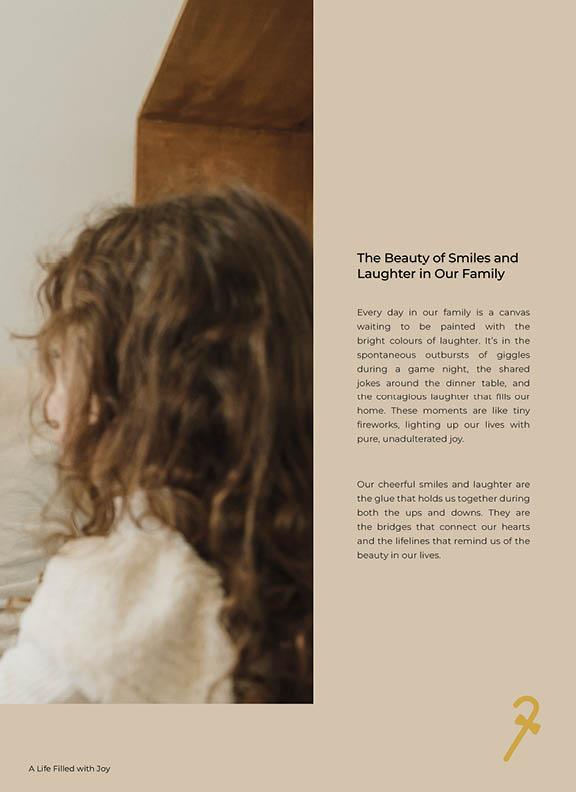 The Beauty of Smiles and Laughter in Our Family

Every day in our family is a canvas waiting to be painted with the bright colours of laughter. It's in the spontaneous outbursts of giggles during a game night, the shared jokes around the dinner table, and the contagious laughter that fills our home. These moments are like tiny fireworks, lighting up our lives with pure, unadulterated joy.

Our cheerful smiles and laughter are the glue that holds us together during both the ups and downs. They are the bridges that connect our hearts and the lifelines that remind us of the beauty in our lives.

7

A Life Filled with Joy